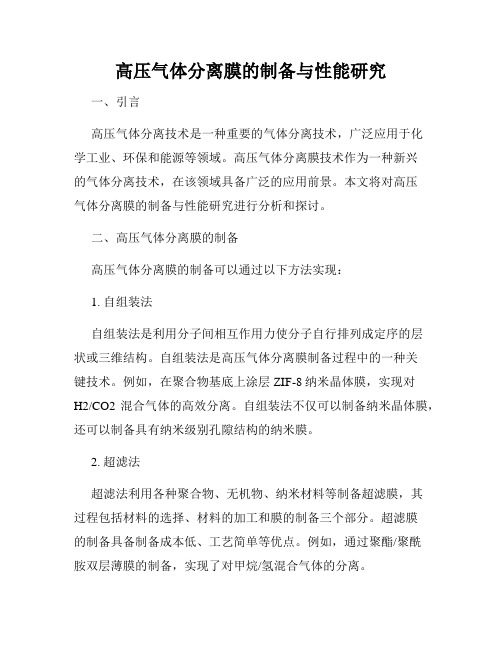 高压气体分离膜的制备与性能研究

一、引言

高压气体分离技术是一种重要的气体分离技术，广泛应用于化学工业、环保和能源等领域。高压气体分离膜技术作为一种新兴的气体分离技术，在该领域具备广泛的应用前景。本文将对高压气体分离膜的制备与性能研究进行分析和探讨。

二、高压气体分离膜的制备

高压气体分离膜的制备可以通过以下方法实现：

1. 自组装法

自组装法是利用分子间相互作用力使分子自行排列成定序的层状或三维结构。自组装法是高压气体分离膜制备过程中的一种关键技术。例如，在聚合物基底上涂层 ZIF-8 纳米晶体膜，实现对 H2/CO2 混合气体的高效分离。自组装法不仅可以制备纳米晶体膜，还可以制备具有纳米级别孔隙结构的纳米膜。

2. 超滤法

超滤法利用各种聚合物、无机物、纳米材料等制备超滤膜，其过程包括材料的选择、材料的加工和膜的制备三个部分。超滤膜的制备具备制备成本低、工艺简单等优点。例如，通过聚酯/聚酰胺双层薄膜的制备，实现了对甲烷/氢混合气体的分离。